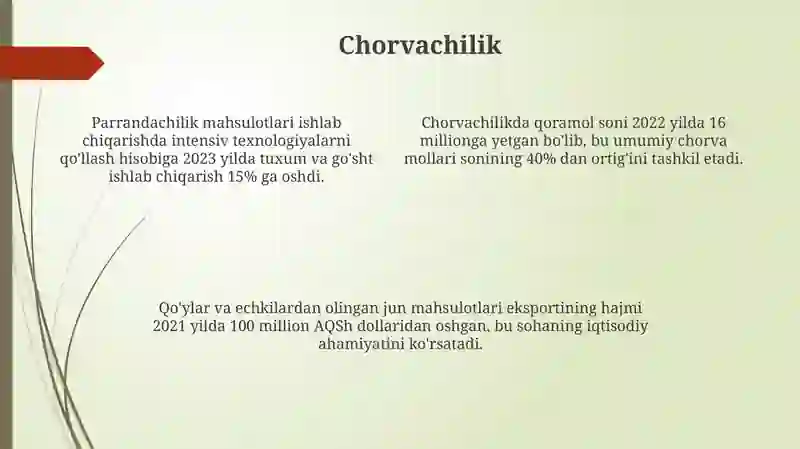 Chorvachilik

Parrandachilik mahsulotlari ishlab chiqarishda intensiv texnologiyalarni qo'llash hisobiga 2023 yilda tuxum va go'sht ishlab chiqarish 15% ga oshdi.

Chorvachilikda qoramol soni 2022 yilda 16 millionga yetgan bo'lib, bu umumiy chorva mollari sonining 40% dan ortig'ini tashkil etadi.

Qo'ylar va echkilardan olingan jun mahsulotlari eksportining hajmi 2021 yilda 100 million AQSh dollaridan oshgan, bu sohaning iqtisodiy ahamiyatini ko'rsatadi.